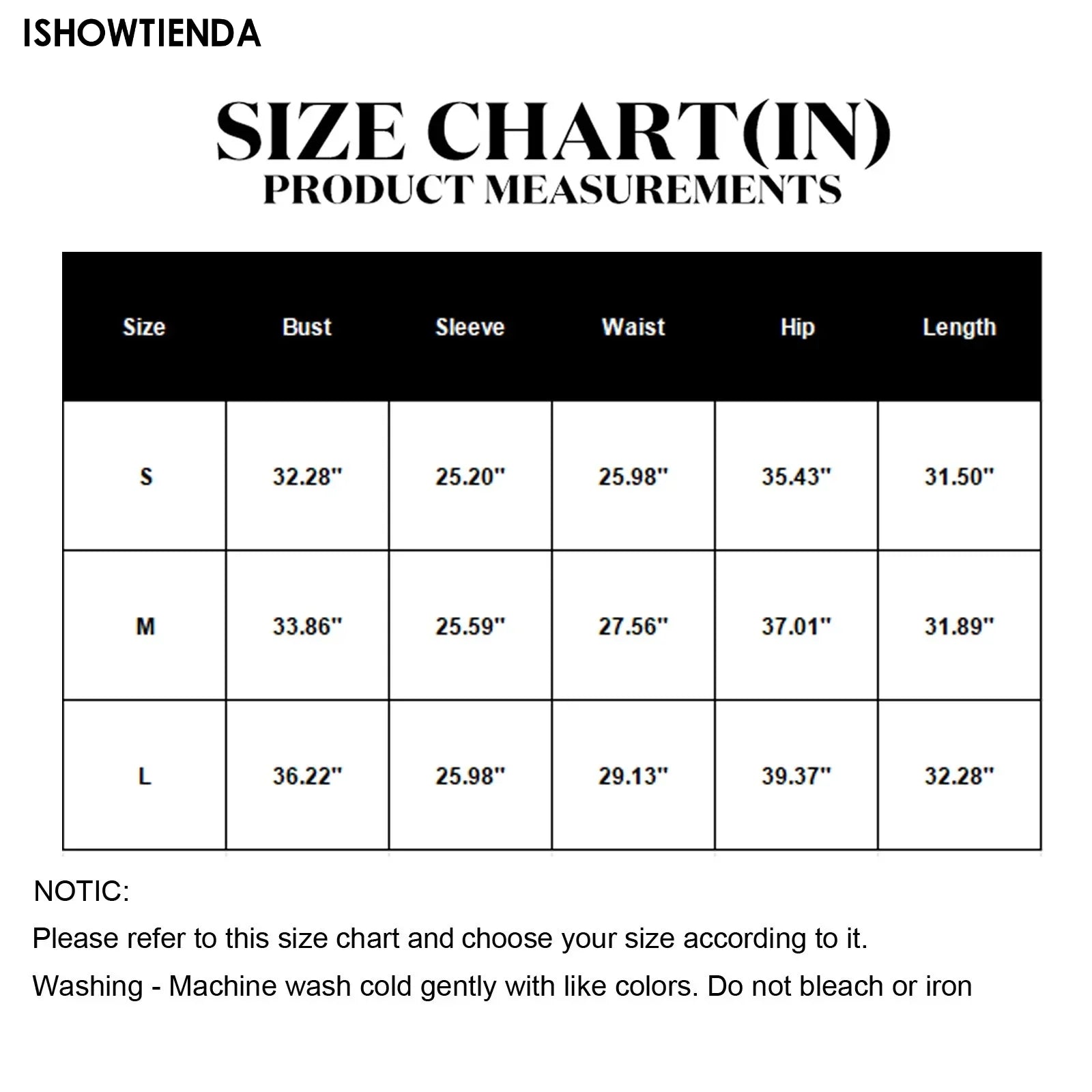 ISHOWTIENDA

SIZE CHART(IN)
PRODUCT MEASUREMENTS

| Size | Bust | Sleeve | Waist | Hip | Length |
|---|---|---|---|---|---|
| S | 32.28" | 25.20" | 25.98" | 35.43" | 31.50" |
| M | 33.86" | 25.59" | 27.56" | 37.01" | 31.89" |
| L | 36.22" | 25.98" | 29.13" | 39.37" | 32.28" |

NOTIC:

Please refer to this size chart and choose your size according to it.

Washing - Machine wash cold gently with like colors. Do not bleach or iron